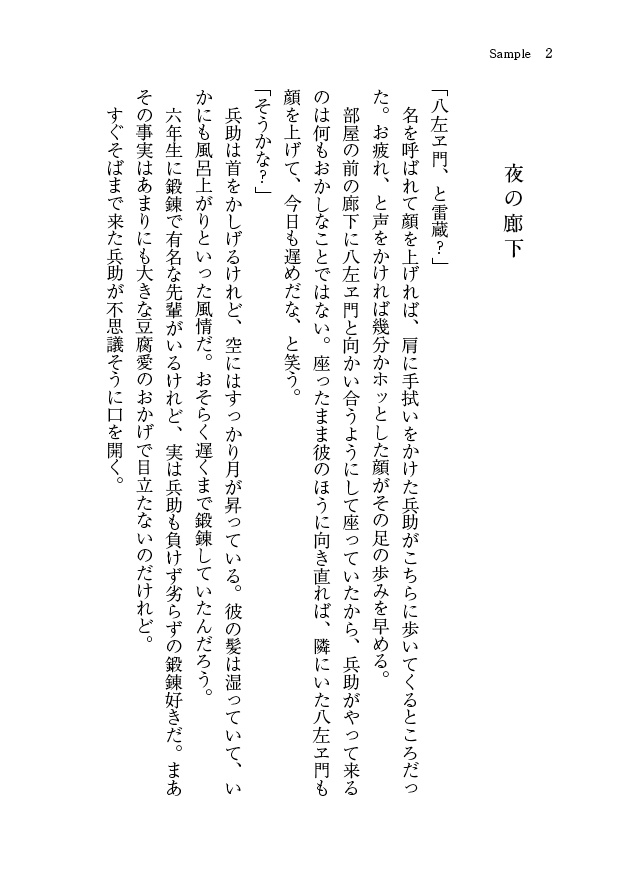 Sample 2

夜の廊下

「八左ヱ門、と雷蔵？」
名を呼ばれて顔を上げれば、肩に手拭いをかけた兵助がこちらに歩いてくるところだった。お疲れ、と声をかければ幾分かホッとした顔がその足の歩みを早める。
部屋の前の廊下に八左ヱ門と向かい合うようにして座っていたから、兵助がやって来るのは何もおかしなことではない。座ったまま彼のほうに向き直れば、隣にいた八左ヱ門も顔を上げて、今日も遅めだな、と笑う。
「そうかな？」
兵助は首をかしげるけれど、空にはすっかり月が昇っている。彼の髪は湿っていて、いかにも風呂上がりといった風情だ。おそらく遅くまで鍛錬していたんだろう。
六年生に鍛錬で有名な先輩がいるけれど、実は兵助も負けず劣らずの鍛錬好きだ。まあその事実はあまりにも大きな豆腐愛のおかげで目立たないのだけれど。
すぐそばまで来た兵助が不思議そうに口を開く。